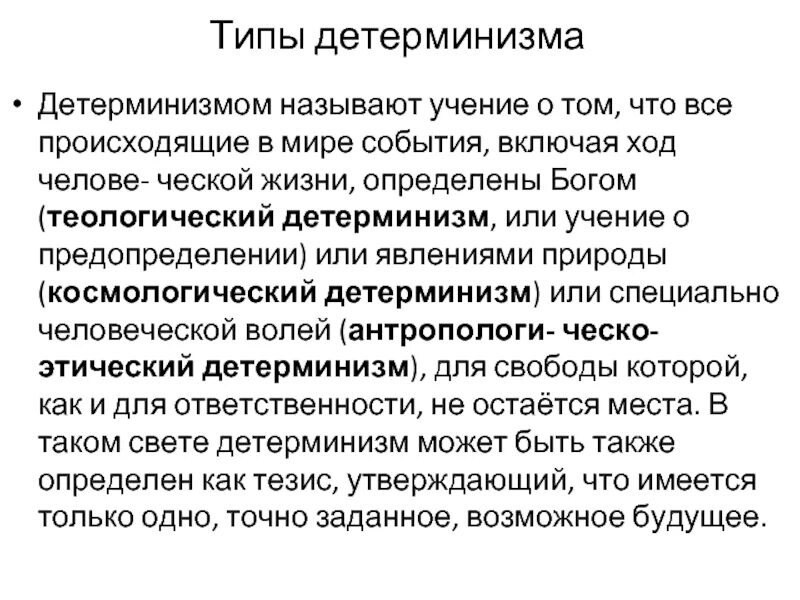 Типы детерминизма

• Детерминизмом называют учение о том, что все происходящие в мире события, включая ход челове- ческой жизни, определены Богом (теологический детерминизм, или учение о предопределении) или явлениями природы (космологический детерминизм) или специально человеческой волей (антропологи- ческо-этический детерминизм), для свободы которой, как и для ответственности, не остаётся места. В таком свете детерминизм может быть также определен как тезис, утверждающий, что имеется только одно, точно заданное, возможное будущее.